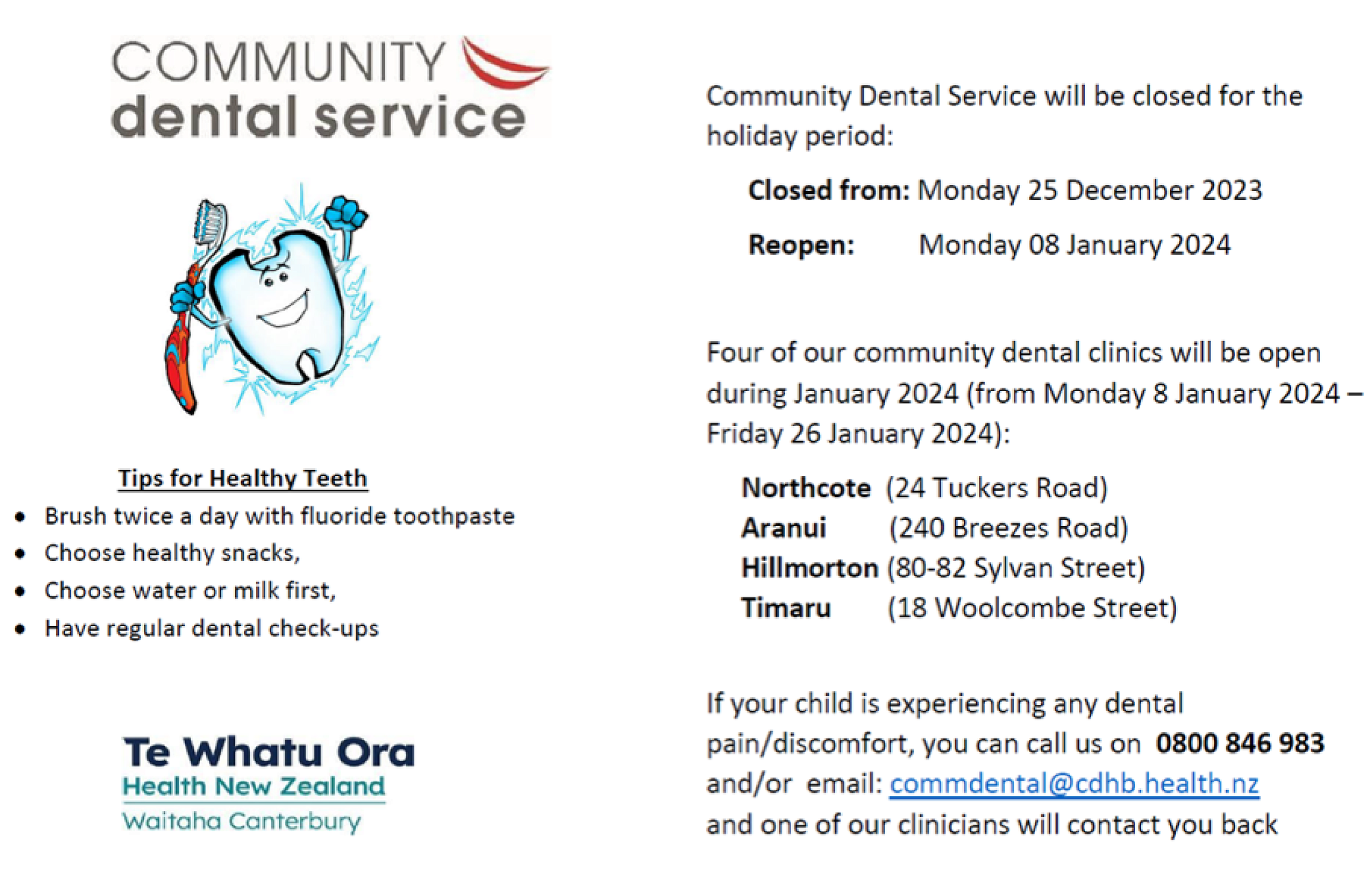 COMMUNITY
dental service

Tips for Healthy Teeth

• Brush twice a day with fluoride toothpaste
• Choose healthy snacks,
• Choose water or milk first,
• Have regular dental check-ups

Te Whatu Ora
Health New Zealand
Waitaha Canterbury

Community Dental Service will be closed for the holiday period:

Closed from: Monday 25 December 2023

Reopen: Monday 08 January 2024

Four of our community dental clinics will be open during January 2024 (from Monday 8 January 2024 – Friday 26 January 2024):

Northcote (24 Tuckers Road)
Aranui (240 Breezes Road)
Hillmorton (80-82 Sylvan Street)
Timaru (18 Woolcombe Street)

If your child is experiencing any dental pain/discomfort, you can call us on 0800 846 983 and/or email: commdental@cdhb.health.nz and one of our clinicians will contact you back